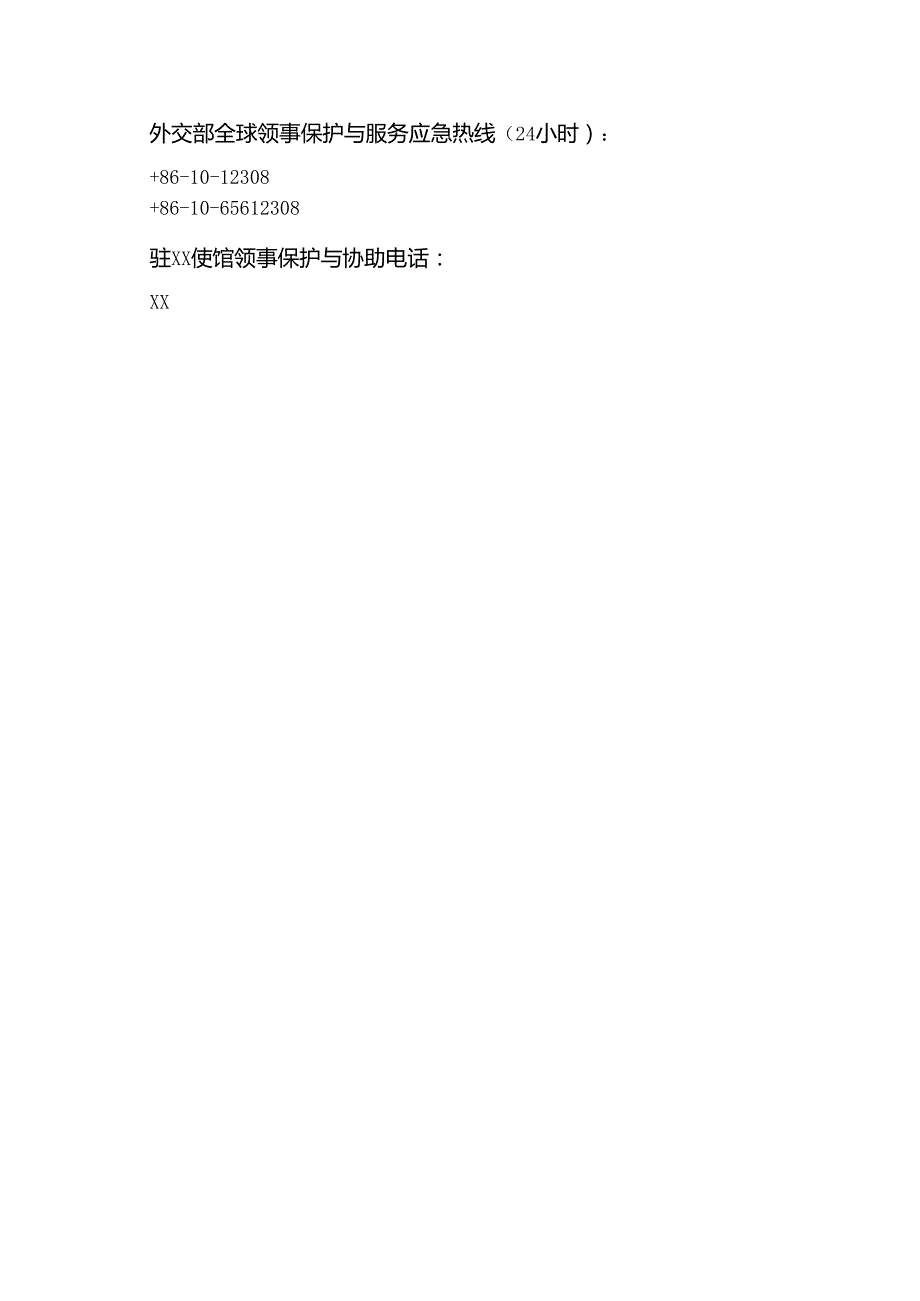 外交部全球领事保护与服务应急热线（24小时）：

+86-10-12308
+86-10-65612308

驻XX使馆领事保护与协助电话：

XX